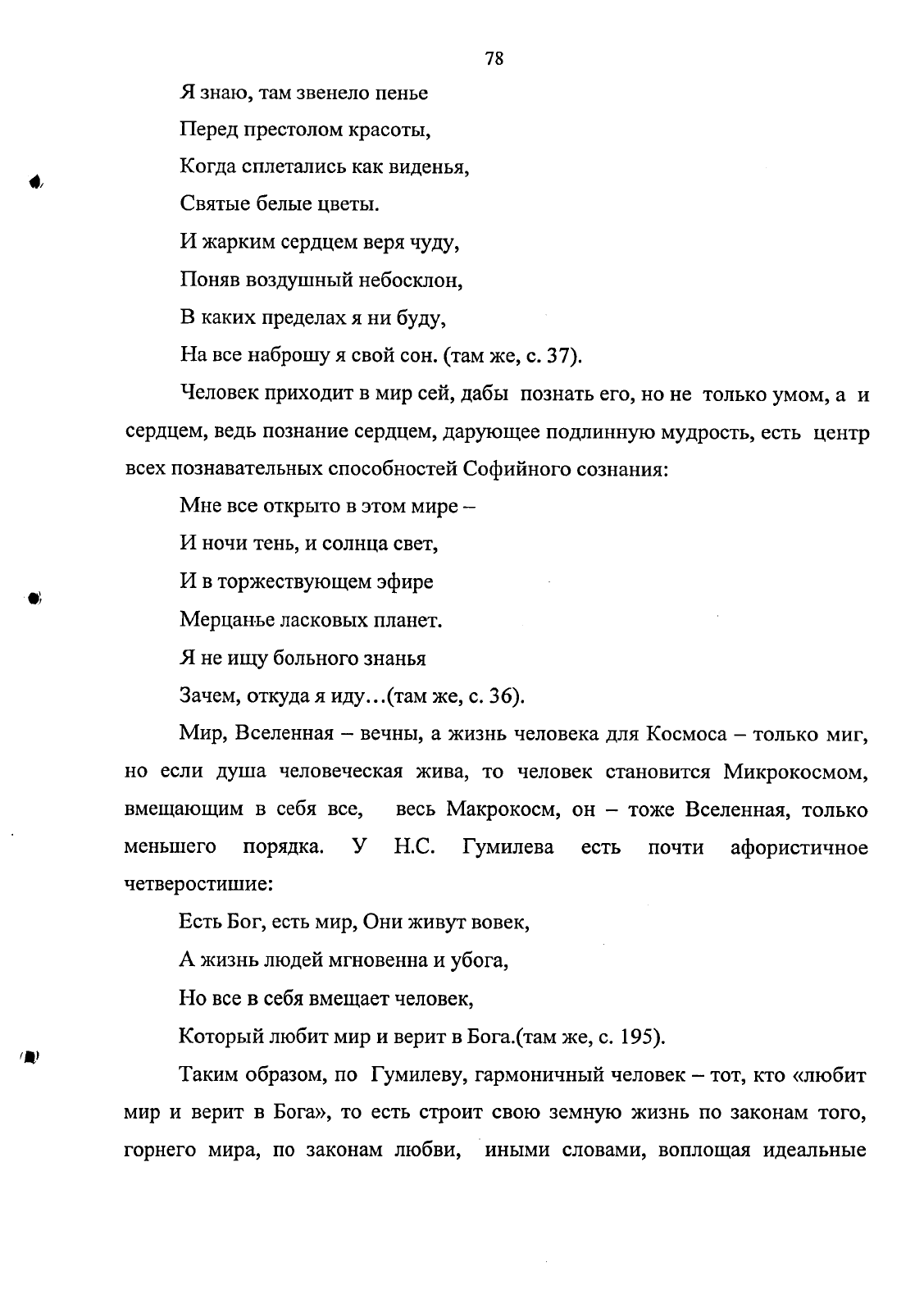 78

Я знаю, там звенело пенье

Перед престолом красоты,

Когда сплетались как виденья,

Святые белые цветы.

И жарким сердцем веря чуду,

Поняв воздушный небосклон,

В каких пределах я ни буду,

На все наброшу я свой сон. (там же, с. 37).

Человек приходит в мир сей, дабы познать его, но не только умом, а и сердцем, ведь познание сердцем, дарующее подлинную мудрость, есть центр всех познавательных способностей Софийного сознания:

Мне все открыто в этом мире –

И ночи тень, и солнца свет,

И в торжествующем эфире

Мерцанье ласковых планет.

Я не ищу больного знанья

Зачем, откуда я иду…(там же, с. 36).

Мир, Вселенная – вечны, а жизнь человека для Космоса – только миг, но если душа человеческая жива, то человек становится Микрокосмом, вмещающим в себя все, весь Макрокосм, он – тоже Вселенная, только меньшего порядка. У Н.С. Гумилева есть почти афористичное четверостишие:

Есть Бог, есть мир, Они живут вовек,

А жизнь людей мгновенна и убога,

Но все в себя вмещает человек,

Который любит мир и верит в Бога.(там же, с. 195).

Таким образом, по Гумилеву, гармоничный человек – тот, кто «любит мир и верит в Бога», то есть строит свою земную жизнь по законам того, горнего мира, по законам любви, иными словами, воплощая идеальные